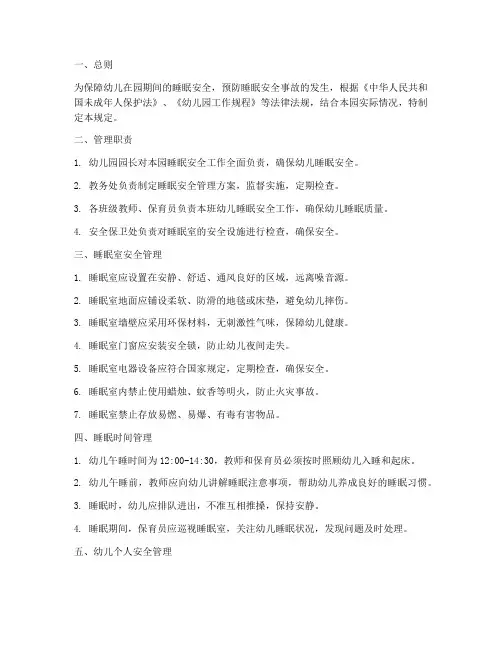 一、总则

为保障幼儿在园期间的睡眠安全，预防睡眠安全事故的发生，根据《中华人民共和国未成年人保护法》、《幼儿园工作规程》等法律法规，结合本园实际情况，特制定本规定。

二、管理职责

1. 幼儿园园长对本园睡眠安全工作全面负责，确保幼儿睡眠安全。

2. 教务处负责制定睡眠安全管理方案，监督实施，定期检查。

3. 各班级教师、保育员负责本班幼儿睡眠安全工作，确保幼儿睡眠质量。

4. 安全保卫处负责对睡眠室的安全设施进行检查，确保安全。

三、睡眠室安全管理

1. 睡眠室应设置在安静、舒适、通风良好的区域，远离噪音源。

2. 睡眠室地面应铺设柔软、防滑的地毯或床垫，避免幼儿摔伤。

3. 睡眠室墙壁应采用环保材料，无刺激性气味，保障幼儿健康。

4. 睡眠室门窗应安装安全锁，防止幼儿夜间走失。

5. 睡眠室电器设备应符合国家规定，定期检查，确保安全。

6. 睡眠室内禁止使用蜡烛、蚊香等明火，防止火灾事故。

7. 睡眠室禁止存放易燃、易爆、有毒有害物品。

四、睡眠时间管理

1. 幼儿午睡时间为 12:00-14:30，教师和保育员必须按时照顾幼儿入睡和起床。

2. 幼儿午睡前，教师应向幼儿讲解睡眠注意事项，帮助幼儿养成良好的睡眠习惯。

3. 睡眠时，幼儿应排队进出，不准互相推搡，保持安静。

4. 睡眠期间，保育员应巡视睡眠室，关注幼儿睡眠状况，发现问题及时处理。

五、幼儿个人安全管理